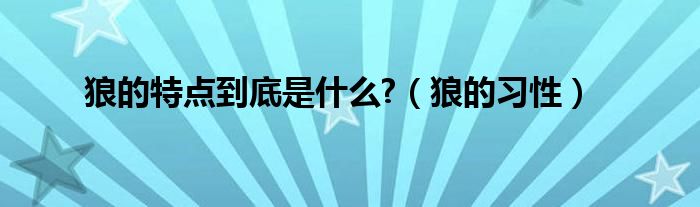 狼的特点到底是什么?（狼的习性）